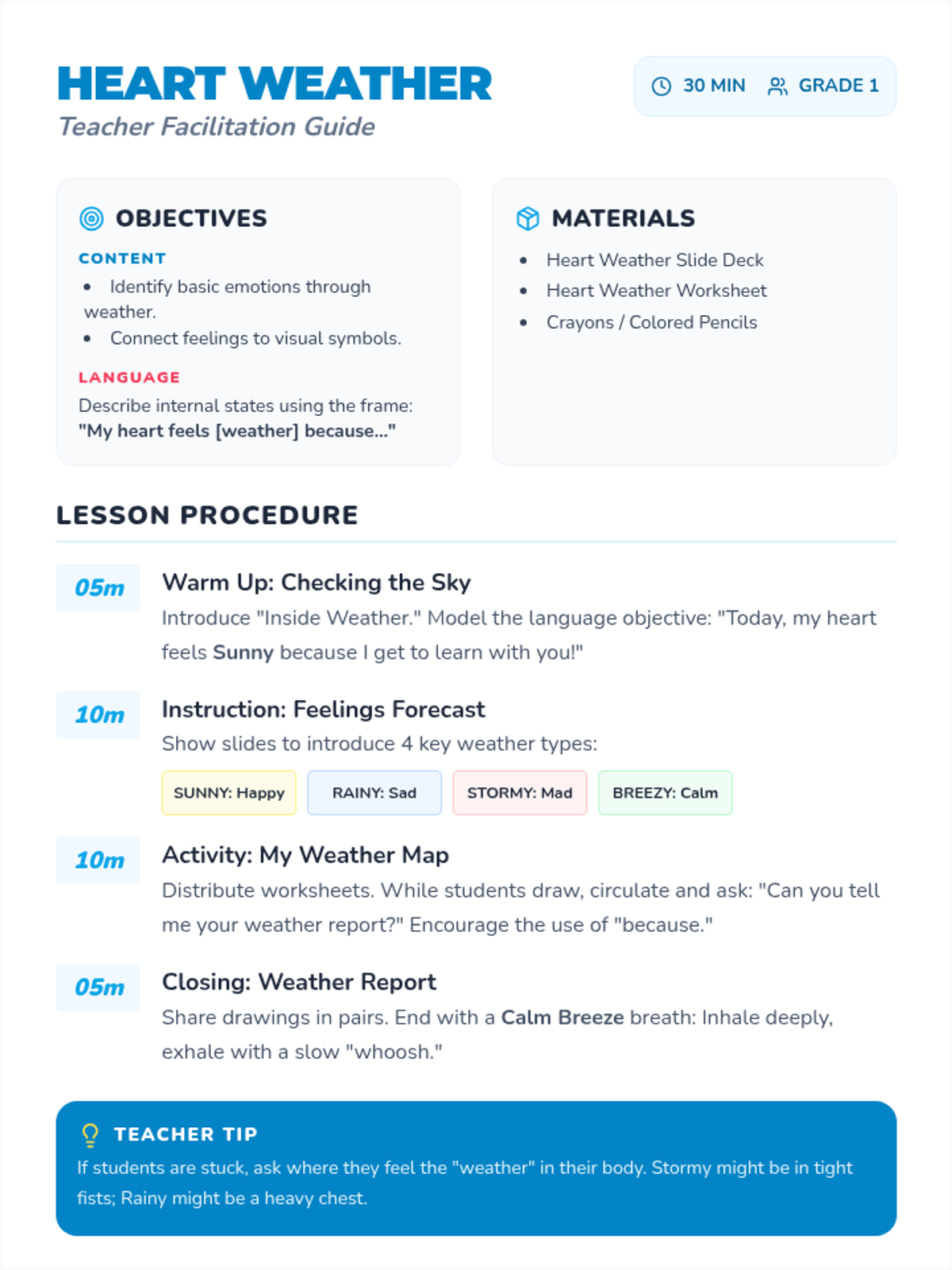 HEART WEATHER
Teacher Facilitation Guide

30 MIN GRADE 1

OBJECTIVES

CONTENT
• Identify basic emotions through weather.
• Connect feelings to visual symbols.

LANGUAGE
Describe internal states using the frame: "My heart feels [weather] because..."

MATERIALS
• Heart Weather Slide Deck
• Heart Weather Worksheet
• Crayons / Colored Pencils

LESSON PROCEDURE

05m
Warm Up: Checking the Sky
Introduce "Inside Weather." Model the language objective: "Today, my heart feels Sunny because I get to learn with you!"

10m
Instruction: Feelings Forecast
Show slides to introduce 4 key weather types:

SUNNY: Happy RAINY: Sad STORMY: Mad BREEZY: Calm

10m
Activity: My Weather Map
Distribute worksheets. While students draw, circulate and ask: "Can you tell me your weather report?" Encourage the use of "because."

05m
Closing: Weather Report
Share drawings in pairs. End with a Calm Breeze breath: Inhale deeply, exhale with a slow "whoosh."

TEACHER TIP
If students are stuck, ask where they feel the "weather" in their body. Stormy might be in tight fists; Rainy might be a heavy chest.